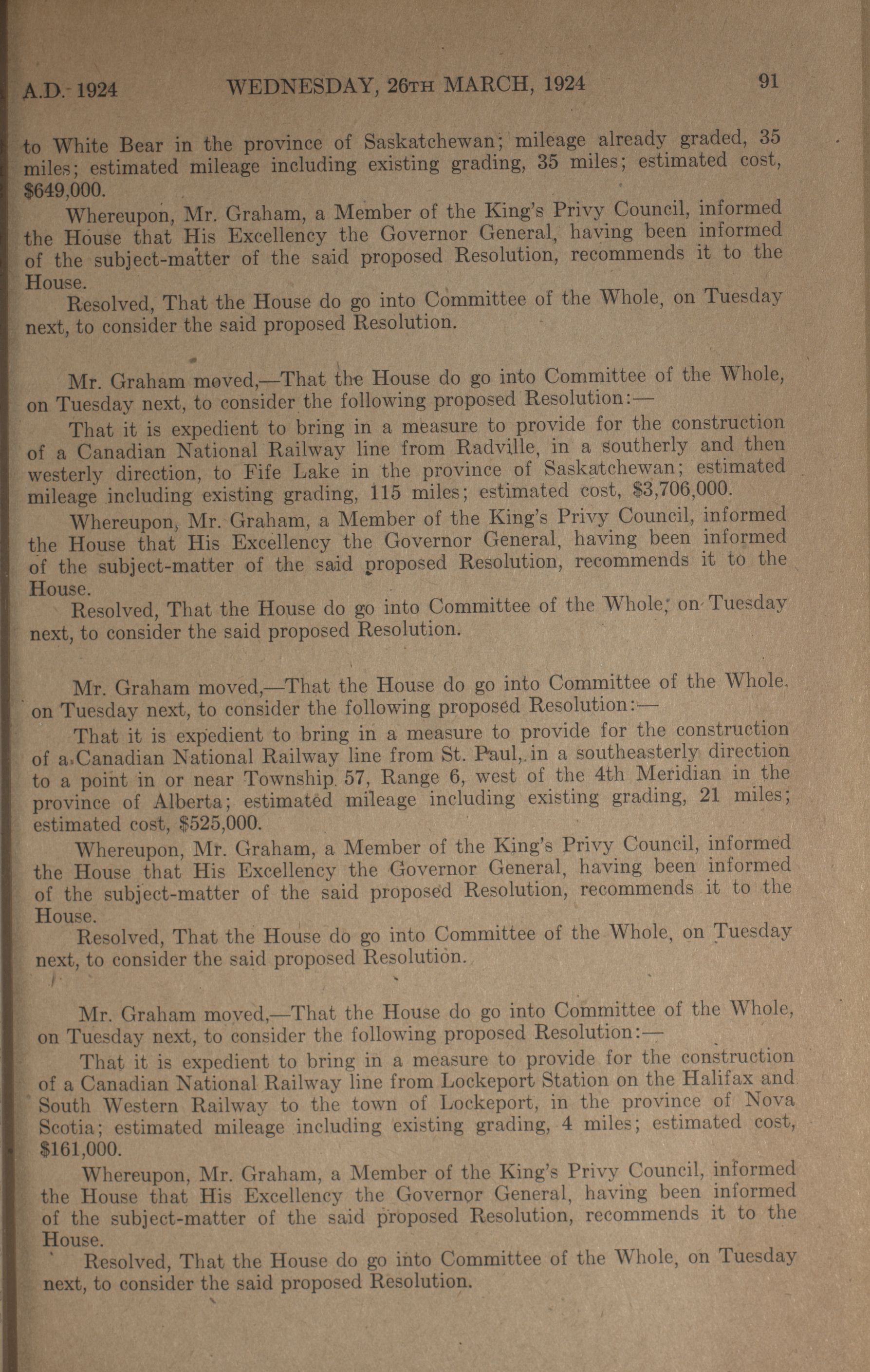 A.D. 1924 WEDNESDAY, 26TH MARCH, 1924 91

to White Bear in the province of Saskatchewan; mileage already graded, 35 miles; estimated mileage including existing grading, 35 miles; estimated cost, $649,000.

Whereupon, Mr. Graham, a Member of the King's Privy Council, informed the House that His Excellency the Governor General, having been informed of the subject-matter of the said proposed Resolution, recommends it to the House.

Resolved, That the House do go into Committee of the Whole, on Tuesday next, to consider the said proposed Resolution.

Mr. Graham moved,—That the House do go into Committee of the Whole, on Tuesday next, to consider the following proposed Resolution:—

That it is expedient to bring in a measure to provide for the construction of a Canadian National Railway line from Radville, in a southerly and then westerly direction, to Fife Lake in the province of Saskatchewan; estimated mileage including existing grading, 115 miles; estimated cost, $3,706,000.

Whereupon, Mr. Graham, a Member of the King's Privy Council, informed the House that His Excellency the Governor General, having been informed of the subject-matter of the said proposed Resolution, recommends it to the House.

Resolved, That the House do go into Committee of the Whole, on Tuesday next, to consider the said proposed Resolution.

Mr. Graham moved,—That the House do go into Committee of the Whole. on Tuesday next, to consider the following proposed Resolution:—

That it is expedient to bring in a measure to provide for the construction of a Canadian National Railway line from St. Paul, in a southeasterly direction to a point in or near Township 57, Range 6, west of the 4th Meridian in the province of Alberta; estimated mileage including existing grading, 21 miles; estimated cost, $525,000.

Whereupon, Mr. Graham, a Member of the King's Privy Council, informed the House that His Excellency the Governor General, having been informed of the subject-matter of the said proposed Resolution, recommends it to the House.

Resolved, That the House do go into Committee of the Whole, on Tuesday next, to consider the said proposed Resolution.

Mr. Graham moved,—That the House do go into Committee of the Whole, on Tuesday next, to consider the following proposed Resolution:—

That it is expedient to bring in a measure to provide for the construction of a Canadian National Railway line from Lockeport Station on the Halifax and South Western Railway to the town of Lockeport, in the province of Nova Scotia; estimated mileage including existing grading, 4 miles; estimated cost, $161,000.

Whereupon, Mr. Graham, a Member of the King's Privy Council, informed the House that His Excellency the Governor General, having been informed of the subject-matter of the said proposed Resolution, recommends it to the House.

Resolved, That the House do go into Committee of the Whole, on Tuesday next, to consider the said proposed Resolution.